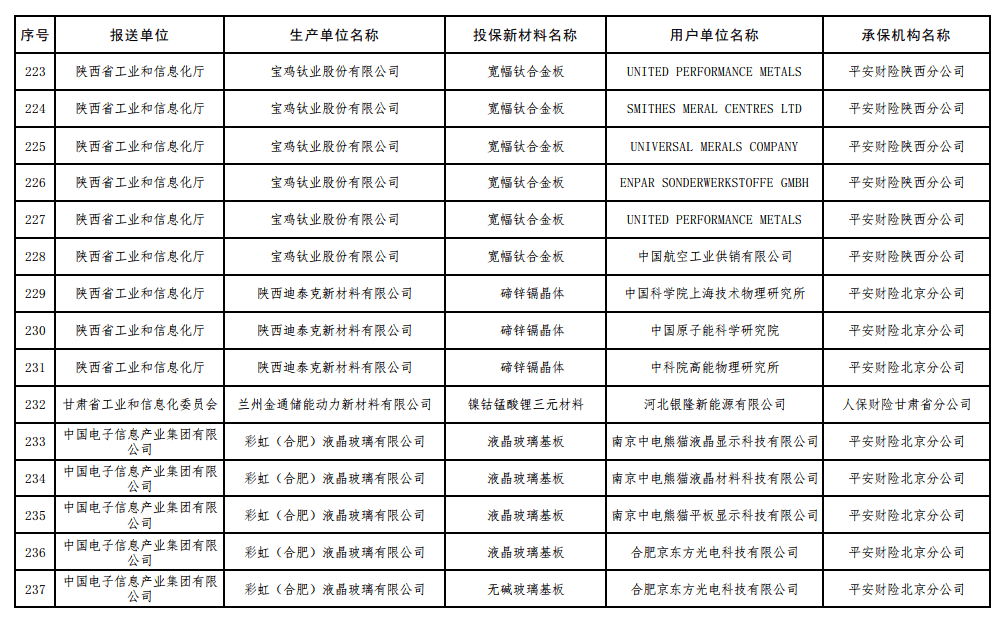 | 序号 | 报送单位 | 生产单位名称 | 投保新材料名称 | 用户单位名称 | 承保机构名称 |
|---|---|---|---|---|---|
| 223 | 陕西省工业和信息化厅 | 宝鸡钛业股份有限公司 | 宽幅钛合金板 | UNITED PERFORMANCE METALS | 平安财险陕西分公司 |
| 224 | 陕西省工业和信息化厅 | 宝鸡钛业股份有限公司 | 宽幅钛合金板 | SMITHES MERAL CENTRES LTD | 平安财险陕西分公司 |
| 225 | 陕西省工业和信息化厅 | 宝鸡钛业股份有限公司 | 宽幅钛合金板 | UNIVERSAL MERALS COMPANY | 平安财险陕西分公司 |
| 226 | 陕西省工业和信息化厅 | 宝鸡钛业股份有限公司 | 宽幅钛合金板 | ENPAR SONDERWERKSTOFFE GMBH | 平安财险陕西分公司 |
| 227 | 陕西省工业和信息化厅 | 宝鸡钛业股份有限公司 | 宽幅钛合金板 | UNITED PERFORMANCE METALS | 平安财险陕西分公司 |
| 228 | 陕西省工业和信息化厅 | 宝鸡钛业股份有限公司 | 宽幅钛合金板 | 中国航空工业供销有限公司 | 平安财险陕西分公司 |
| 229 | 陕西省工业和信息化厅 | 陕西迪泰克新材料有限公司 | 碲锌镉晶体 | 中国科学院上海技术物理研究所 | 平安财险北京分公司 |
| 230 | 陕西省工业和信息化厅 | 陕西迪泰克新材料有限公司 | 碲锌镉晶体 | 中国原子能科学研究院 | 平安财险北京分公司 |
| 231 | 陕西省工业和信息化厅 | 陕西迪泰克新材料有限公司 | 碲锌镉晶体 | 中科院高能物理研究所 | 平安财险北京分公司 |
| 232 | 甘肃省工业和信息化委员会 | 兰州金通储能动力新材料有限公司 | 镍钴锰酸锂三元材料 | 河北银隆新能源有限公司 | 人保财险甘肃省分公司 |
| 233 | 中国电子信息产业集团有限公司 | 彩虹（合肥）液晶玻璃有限公司 | 液晶玻璃基板 | 南京中电熊猫液晶显示科技有限公司 | 平安财险北京分公司 |
| 234 | 中国电子信息产业集团有限公司 | 彩虹（合肥）液晶玻璃有限公司 | 液晶玻璃基板 | 南京中电熊猫液晶材料科技有限公司 | 平安财险北京分公司 |
| 235 | 中国电子信息产业集团有限公司 | 彩虹（合肥）液晶玻璃有限公司 | 液晶玻璃基板 | 南京中电熊猫平板显示科技有限公司 | 平安财险北京分公司 |
| 236 | 中国电子信息产业集团有限公司 | 彩虹（合肥）液晶玻璃有限公司 | 液晶玻璃基板 | 合肥京东方光电科技有限公司 | 平安财险北京分公司 |
| 237 | 中国电子信息产业集团有限公司 | 彩虹（合肥）液晶玻璃有限公司 | 无碱玻璃基板 | 合肥京东方光电科技有限公司 | 平安财险北京分公司 |